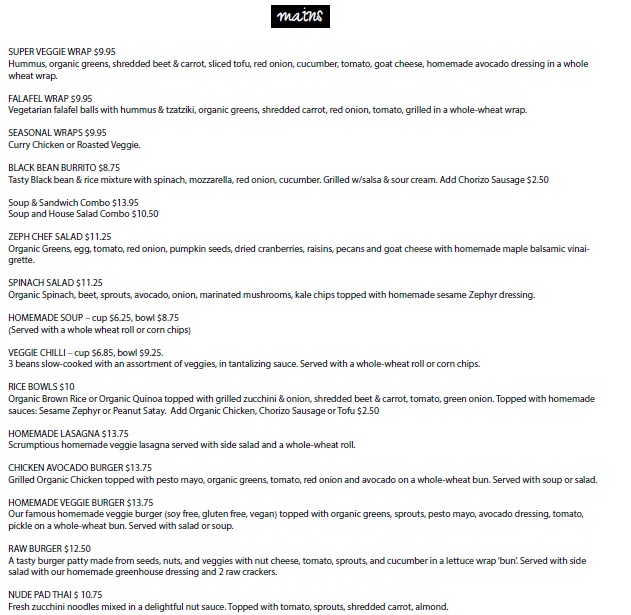 mains

SUPER VEGGIE WRAP $9.95
Hummus, organic greens, shredded beet & carrot, sliced tofu, red onion, cucumber, tomato, goat cheese, homemade avocado dressing in a whole wheat wrap.

FALAFEL WRAP $9.95
Vegetarian falafel balls with hummus & tzatziki, organic greens, shredded carrot, red onion, tomato, grilled in a whole-wheat wrap.

SEASONAL WRAPS $9.95
Curry Chicken or Roasted Veggie.

BLACK BEAN BURRITO $8.75
Tasty Black bean & rice mixture with spinach, mozzarella, red onion, cucumber. Grilled w/salsa & sour cream. Add Chorizo Sausage $2.50

Soup & Sandwich Combo $13.95
Soup and House Salad Combo $10.50

ZEPH CHEF SALAD $11.25
Organic Greens, egg, tomato, red onion, pumpkin seeds, dried cranberries, raisins, pecans and goat cheese with homemade maple balsamic vinaigrette.

SPINACH SALAD $11.25
Organic Spinach, beet, sprouts, avocado, onion, marinated mushrooms, kale chips topped with homemade sesame Zephyr dressing.

HOMEMADE SOUP – cup $6.25, bowl $8.75
(Served with a whole wheat roll or corn chips)

VEGGIE CHILLI – cup $6.85, bowl $9.25.
3 beans slow-cooked with an assortment of veggies, in tantalizing sauce. Served with a whole-wheat roll or corn chips.

RICE BOWLS $10
Organic Brown Rice or Organic Quinoa topped with grilled zucchini & onion, shredded beet & carrot, tomato, green onion. Topped with homemade sauces: Sesame Zephyr or Peanut Satay. Add Organic Chicken, Chorizo Sausage or Tofu $2.50

HOMEMADE LASAGNA $13.75
Scrumptious homemade veggie lasagna served with side salad and a whole-wheat roll.

CHICKEN AVOCADO BURGER $13.75
Grilled Organic Chicken topped with pesto mayo, organic greens, tomato, red onion and avocado on a whole-wheat bun. Served with soup or salad.

HOMEMADE VEGGIE BURGER $13.75
Our famous homemade veggie burger (soy free, gluten free, vegan) topped with organic greens, sprouts, pesto mayo, avocado dressing, tomato, pickle on a whole-wheat bun. Served with salad or soup.

RAW BURGER $12.50
A tasty burger patty made from seeds, nuts, and veggies with nut cheese, tomato, sprouts, and cucumber in a lettuce wrap 'bun'. Served with side salad with our homemade greenhouse dressing and 2 raw crackers.

NUDE PAD THAI $ 10.75
Fresh zucchini noodles mixed in a delightful nut sauce. Topped with tomato, sprouts, shredded carrot, almond.